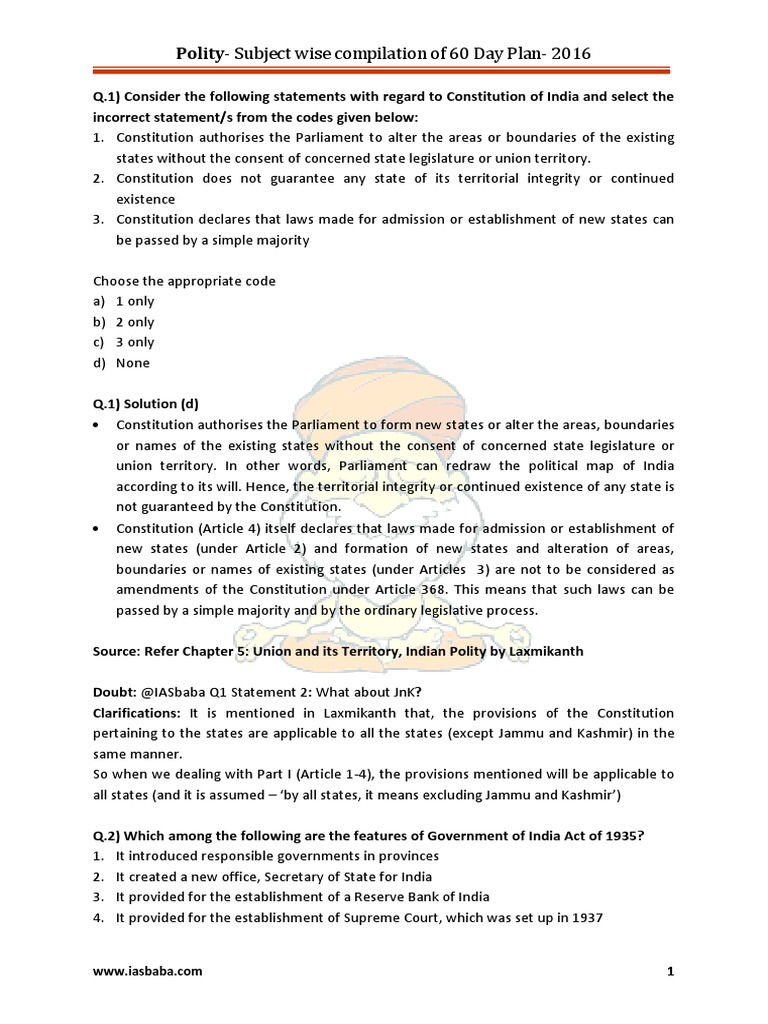 Polity- Subject wise compilation of 60 Day Plan- 2016

Q.1) Consider the following statements with regard to Constitution of India and select the incorrect statement/s from the codes given below:
1. Constitution authorises the Parliament to alter the areas or boundaries of the existing states without the consent of concerned state legislature or union territory.
2. Constitution does not guarantee any state of its territorial integrity or continued existence
3. Constitution declares that laws made for admission or establishment of new states can be passed by a simple majority

Choose the appropriate code
a) 1 only
b) 2 only
c) 3 only
d) None

Q.1) Solution (d)
• Constitution authorises the Parliament to form new states or alter the areas, boundaries or names of the existing states without the consent of concerned state legislature or union territory. In other words, Parliament can redraw the political map of India according to its will. Hence, the territorial integrity or continued existence of any state is not guaranteed by the Constitution.
• Constitution (Article 4) itself declares that laws made for admission or establishment of new states (under Article 2) and formation of new states and alteration of areas, boundaries or names of existing states (under Articles 3) are not to be considered as amendments of the Constitution under Article 368. This means that such laws can be passed by a simple majority and by the ordinary legislative process.

Source: Refer Chapter 5: Union and its Territory, Indian Polity by Laxmikanth

Doubt: @IASbaba Q1 Statement 2: What about JnK?
Clarifications: It is mentioned in Laxmikanth that, the provisions of the Constitution pertaining to the states are applicable to all the states (except Jammu and Kashmir) in the same manner.
So when we dealing with Part I (Article 1-4), the provisions mentioned will be applicable to all states (and it is assumed – 'by all states, it means excluding Jammu and Kashmir')

Q.2) Which among the following are the features of Government of India Act of 1935?
1. It introduced responsible governments in provinces
2. It created a new office, Secretary of State for India
3. It provided for the establishment of a Reserve Bank of India
4. It provided for the establishment of Supreme Court, which was set up in 1937

www.iasbaba.com 1